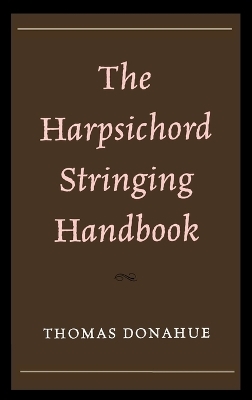 The Harpsichord Stringing Handbook

THOMAS DONAHUE